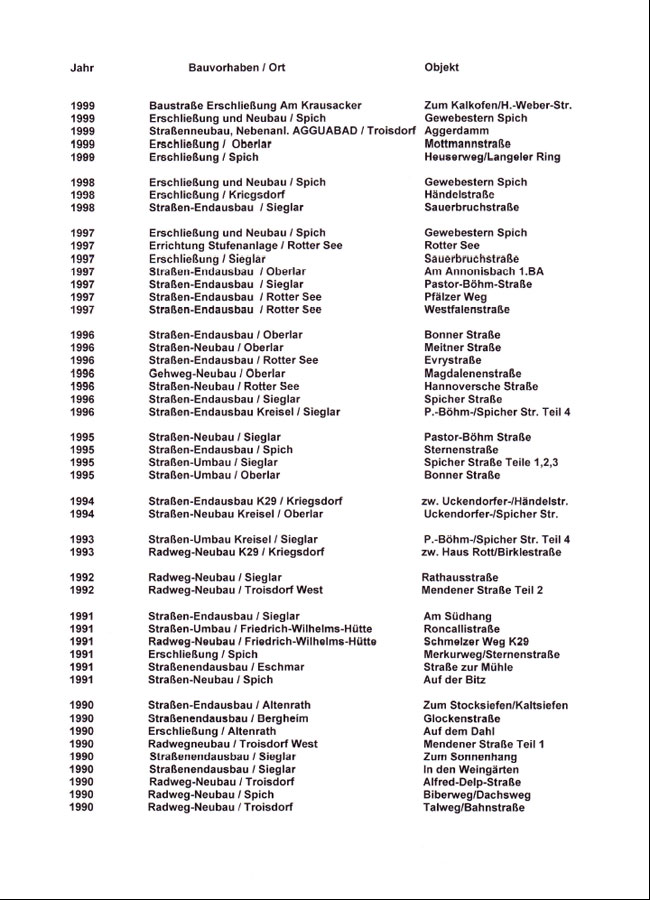 | Jahr | Bauvorhaben / Ort | Objekt |
|---|---|---|
| 1999 | Baustraße Erschließung Am Krausacker | Zum Kalkofen/H.-Weber-Str. |
| 1999 | Erschließung und Neubau / Spich | Gewebestern Spich |
| 1999 | Straßenneubau, Nebenanl. AGGUABAD / Troisdorf | Aggerdamm |
| 1999 | Erschließung / Oberlar | Mottmannstraße |
| 1999 | Erschließung / Spich | Heuserweg/Langeler Ring |
| 1998 | Erschließung und Neubau / Spich | Gewebestern Spich |
| 1998 | Erschließung / Kriegsdorf | Händelstraße |
| 1998 | Straßen-Endausbau / Sieglar | Sauerbruchstraße |
| 1997 | Erschließung und Neubau / Spich | Gewebestern Spich |
| 1997 | Errichtung Stufenanlage / Rotter See | Rotter See |
| 1997 | Erschließung / Sieglar | Sauerbruchstraße |
| 1997 | Straßen-Endausbau / Oberlar | Am Annonisbach 1.BA |
| 1997 | Straßen-Endausbau / Sieglar | Pastor-Böhm-Straße |
| 1997 | Straßen-Endausbau / Rotter See | Pfälzer Weg |
| 1997 | Straßen-Endausbau / Rotter See | Westfalenstraße |
| 1996 | Straßen-Endausbau / Oberlar | Bonner Straße |
| 1996 | Straßen-Neubau / Oberlar | Meitner Straße |
| 1996 | Straßen-Endausbau / Rotter See | Evrystraße |
| 1996 | Gehweg-Neubau / Oberlar | Magdalenenstraße |
| 1996 | Straßen-Neubau / Rotter See | Hannoversche Straße |
| 1996 | Straßen-Endausbau / Sieglar | Spicher Straße |
| 1996 | Straßen-Endausbau Kreisel / Sieglar | P.-Böhm-/Spicher Str. Teil 4 |
| 1995 | Straßen-Neubau / Sieglar | Pastor-Böhm Straße |
| 1995 | Straßen-Endausbau / Spich | Sternenstraße |
| 1995 | Straßen-Umbau / Sieglar | Spicher Straße Teile 1,2,3 |
| 1995 | Straßen-Umbau / Oberlar | Bonner Straße |
| 1994 | Straßen-Endausbau K29 / Kriegsdorf | zw. Uckendorfer-/Händelstr. |
| 1994 | Straßen-Neubau Kreisel / Oberlar | Uckendorfer-/Spicher Str. |
| 1993 | Straßen-Umbau Kreisel / Sieglar | P.-Böhm-/Spicher Str. Teil 4 |
| 1993 | Radweg-Neubau K29 / Kriegsdorf | zw. Haus Rott/Birklestraße |
| 1992 | Radweg-Neubau / Sieglar | Rathausstraße |
| 1992 | Radweg-Neubau / Troisdorf West | Mendener Straße Teil 2 |
| 1991 | Straßen-Endausbau / Sieglar | Am Südhang |
| 1991 | Straßen-Umbau / Friedrich-Wilhelms-Hütte | Roncallistraße |
| 1991 | Radweg-Neubau / Friedrich-Wilhelms-Hütte | Schmelzer Weg K29 |
| 1991 | Erschließung / Spich | Merkurweg/Sternenstraße |
| 1991 | Straßenendausbau / Eschmar | Straße zur Mühle |
| 1991 | Straßen-Neubau / Spich | Auf der Bitz |
| 1990 | Straßen-Endausbau / Altenrath | Zum Stocksiefen/Kaltsiefen |
| 1990 | Straßenendausbau / Bergheim | Glockenstraße |
| 1990 | Erschließung / Altenrath | Auf dem Dahl |
| 1990 | Radwegneubau / Troisdorf West | Mendener Straße Teil 1 |
| 1990 | Straßenendausbau / Sieglar | Zum Sonnenhang |
| 1990 | Straßenendausbau / Sieglar | In den Weingärten |
| 1990 | Radweg-Neubau / Troisdorf | Alfred-Delp-Straße |
| 1990 | Radweg-Neubau / Spich | Biberweg/Dachsweg |
| 1990 | Radweg-Neubau / Troisdorf | Talweg/Bahnstraße |